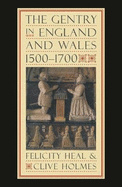 THE GENTRY IN ENGLAND AND WALES 1500–1700

FELICITY HEAL & CLIVE HOLMES